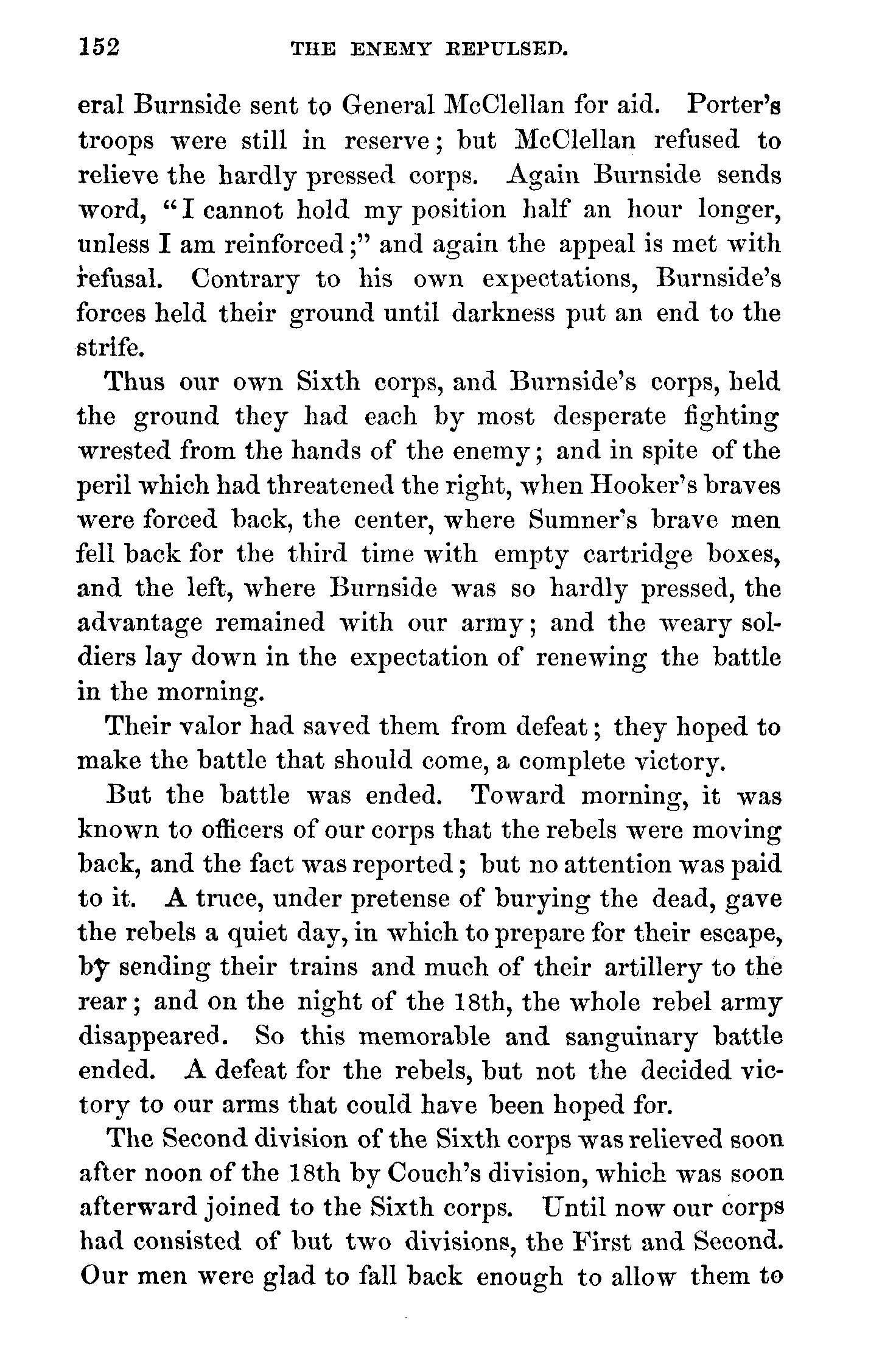 152 THE ENEMY REPULSED.

eral Burnside sent to General McClellan for aid. Porter's troops were still in reserve; but McClellan refused to relieve the hardly pressed corps. Again Burnside sends word, "I cannot hold my position half an hour longer, unless I am reinforced;" and again the appeal is met with refusal. Contrary to his own expectations, Burnside's forces held their ground until darkness put an end to the strife.

Thus our own Sixth corps, and Burnside's corps, held the ground they had each by most desperate fighting wrested from the hands of the enemy; and in spite of the peril which had threatened the right, when Hooker's braves were forced back, the center, where Sumner's brave men fell back for the third time with empty cartridge boxes, and the left, where Burnside was so hardly pressed, the advantage remained with our army; and the weary soldiers lay down in the expectation of renewing the battle in the morning.

Their valor had saved them from defeat; they hoped to make the battle that should come, a complete victory.

But the battle was ended. Toward morning, it was known to officers of our corps that the rebels were moving back, and the fact was reported; but no attention was paid to it. A truce, under pretense of burying the dead, gave the rebels a quiet day, in which to prepare for their escape, by sending their trains and much of their artillery to the rear; and on the night of the 18th, the whole rebel army disappeared. So this memorable and sanguinary battle ended. A defeat for the rebels, but not the decided victory to our arms that could have been hoped for.

The Second division of the Sixth corps was relieved soon after noon of the 18th by Couch's division, which was soon afterward joined to the Sixth corps. Until now our corps had consisted of but two divisions, the First and Second. Our men were glad to fall back enough to allow them to